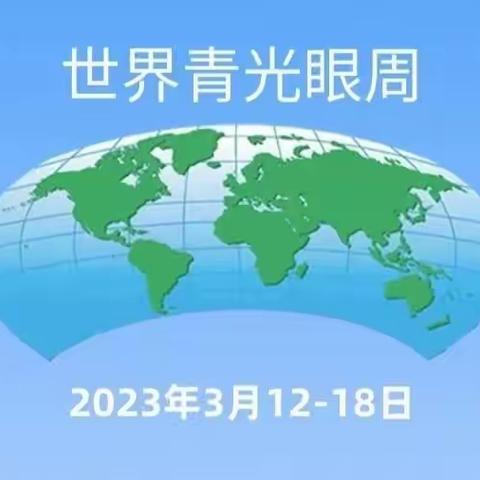 世界青光眼周

2023年3月12-18日